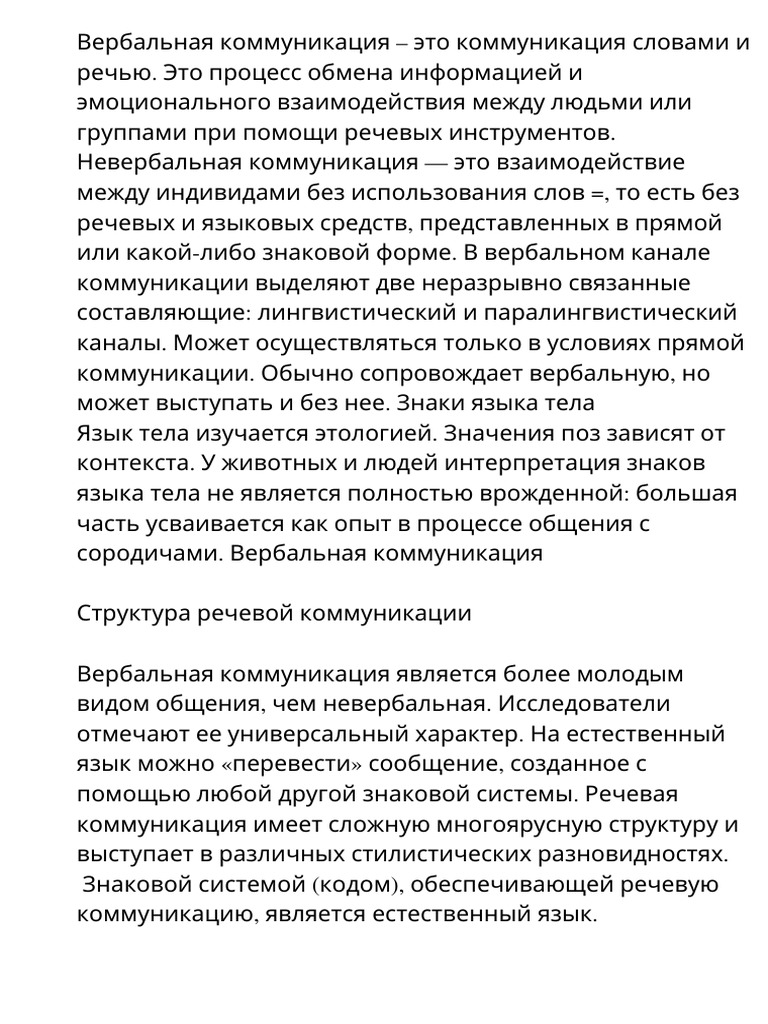 Вербальная коммуникация – это коммуникация словами и речью. Это процесс обмена информацией и эмоционального взаимодействия между людьми или группами при помощи речевых инструментов. Невербальная коммуникация — это взаимодействие между индивидами без использования слов =, то есть без речевых и языковых средств, представленных в прямой или какой-либо знаковой форме. В вербальном канале коммуникации выделяют две неразрывно связанные составляющие: лингвистический и паралингвистический каналы. Может осуществляться только в условиях прямой коммуникации. Обычно сопровождает вербальную, но может выступать и без нее. Знаки языка тела
Язык тела изучается этологией. Значения поз зависят от контекста. У животных и людей интерпретация знаков языка тела не является полностью врожденной: большая часть усваивается как опыт в процессе общения с сородичами. Вербальная коммуникация

Структура речевой коммуникации

Вербальная коммуникация является более молодым видом общения, чем невербальная. Исследователи отмечают ее универсальный характер. На естественный язык можно «перевести» сообщение, созданное с помощью любой другой знаковой системы. Речевая коммуникация имеет сложную многоярусную структуру и выступает в различных стилистических разновидностях.
Знаковой системой (кодом), обеспечивающей речевую коммуникацию, является естественный язык.